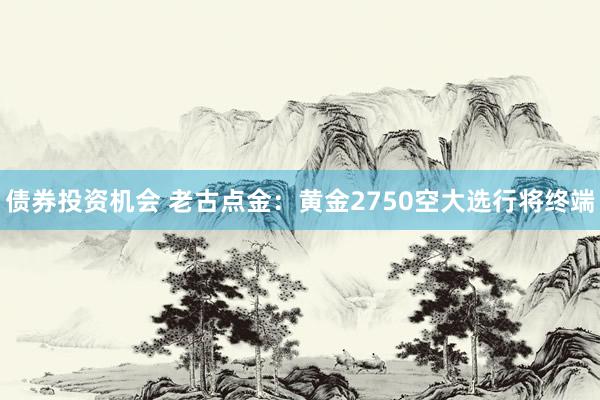 债券投资机会 老古点金：黄金2750空大选行将终端